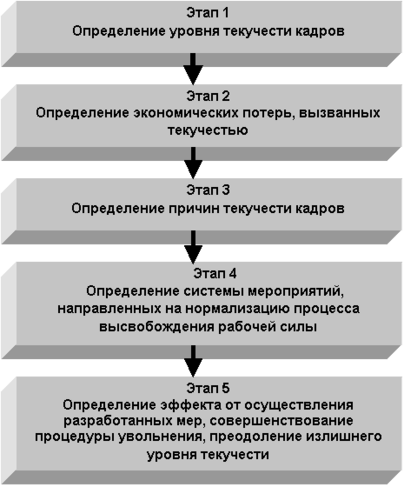 Этап 1
Определение уровня текучести кадров

Этап 2
Определение экономических потерь, вызванных текучестью

Этап 3
Определение причин текучести кадров

Этап 4
Определение системы мероприятий, направленных на нормализацию процесса высвобождения рабочей силы

Этап 5
Определение эффекта от осуществления разработанных мер, совершенствование процедуры увольнения, преодоление излишнего уровня текучести